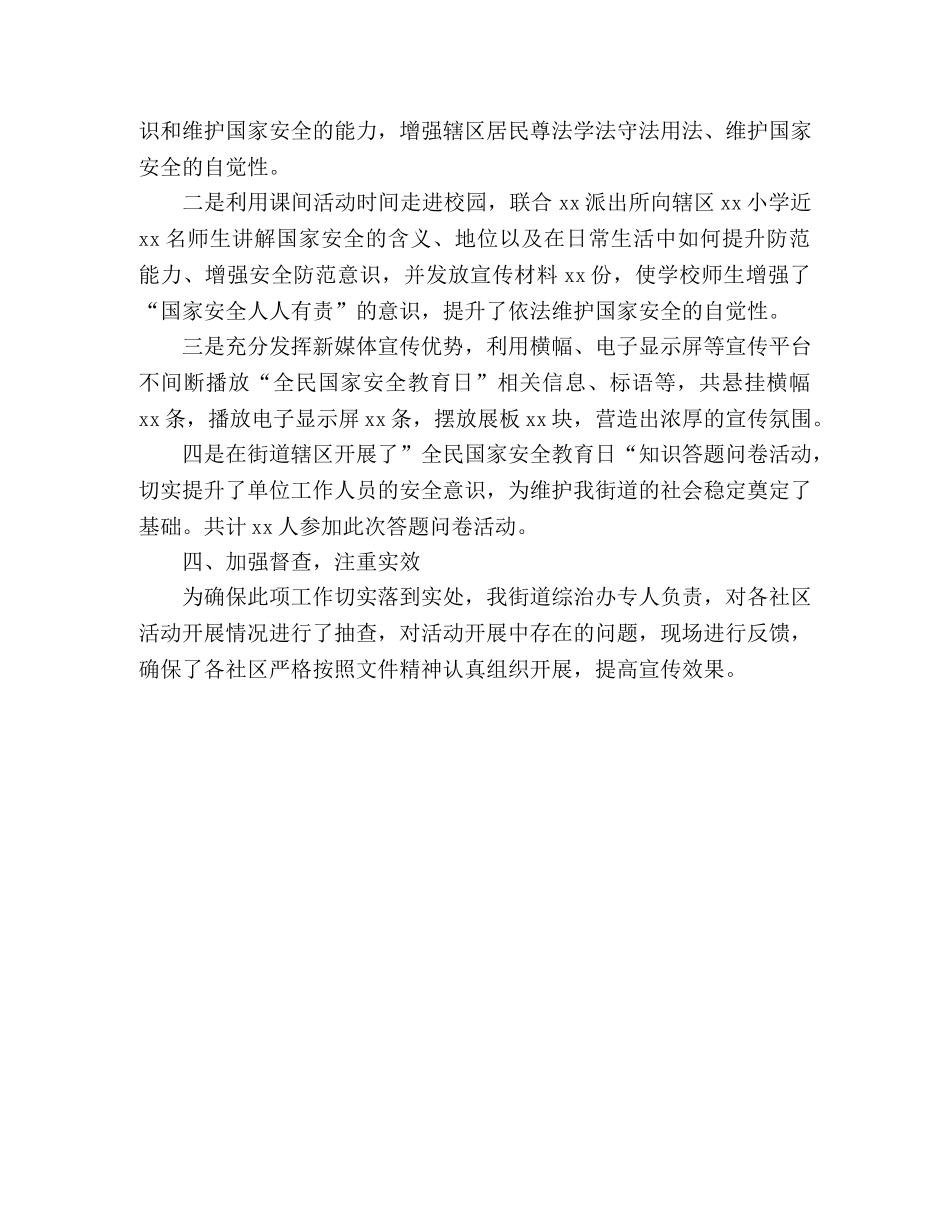 识和维护国家安全的能力，增强辖区居民尊法学法守法用法、维护国家安全的自觉性。

二是利用课间活动时间走进校园，联合 xx 派出所向辖区 xx 小学近 xx 名师生讲解国家安全的含义、地位以及在日常生活中如何提升防范能力、增强安全防范意识，并发放宣传材料 xx 份，使学校师生增强了“国家安全人人有责”的意识，提升了依法维护国家安全的自觉性。

三是充分发挥新媒体宣传优势，利用横幅、电子显示屏等宣传平台不间断播放“全民国家安全教育日”相关信息、标语等，共悬挂横幅 xx 条，播放电子显示屏 xx 条，摆放展板 xx 块，营造出浓厚的宣传氛围。

四是在街道辖区开展了”全民国家安全教育日“知识答题问卷活动，切实提升了单位工作人员的安全意识，为维护我街道的社会稳定奠定了基础。共计 xx 人参加此次答题问卷活动。

四、加强督查，注重实效

为确保此项工作切实落到实处，我街道综治办专人负责，对各社区活动开展情况进行了抽查，对活动开展中存在的问题，现场进行反馈，确保了各社区严格按照文件精神认真组织开展，提高宣传效果。